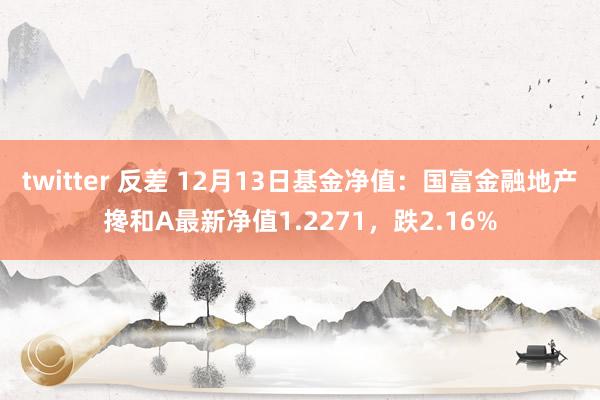 twitter 反差 12月13日基金净值：国富金融地产搀和A最新净值1.2271，跌2.16%